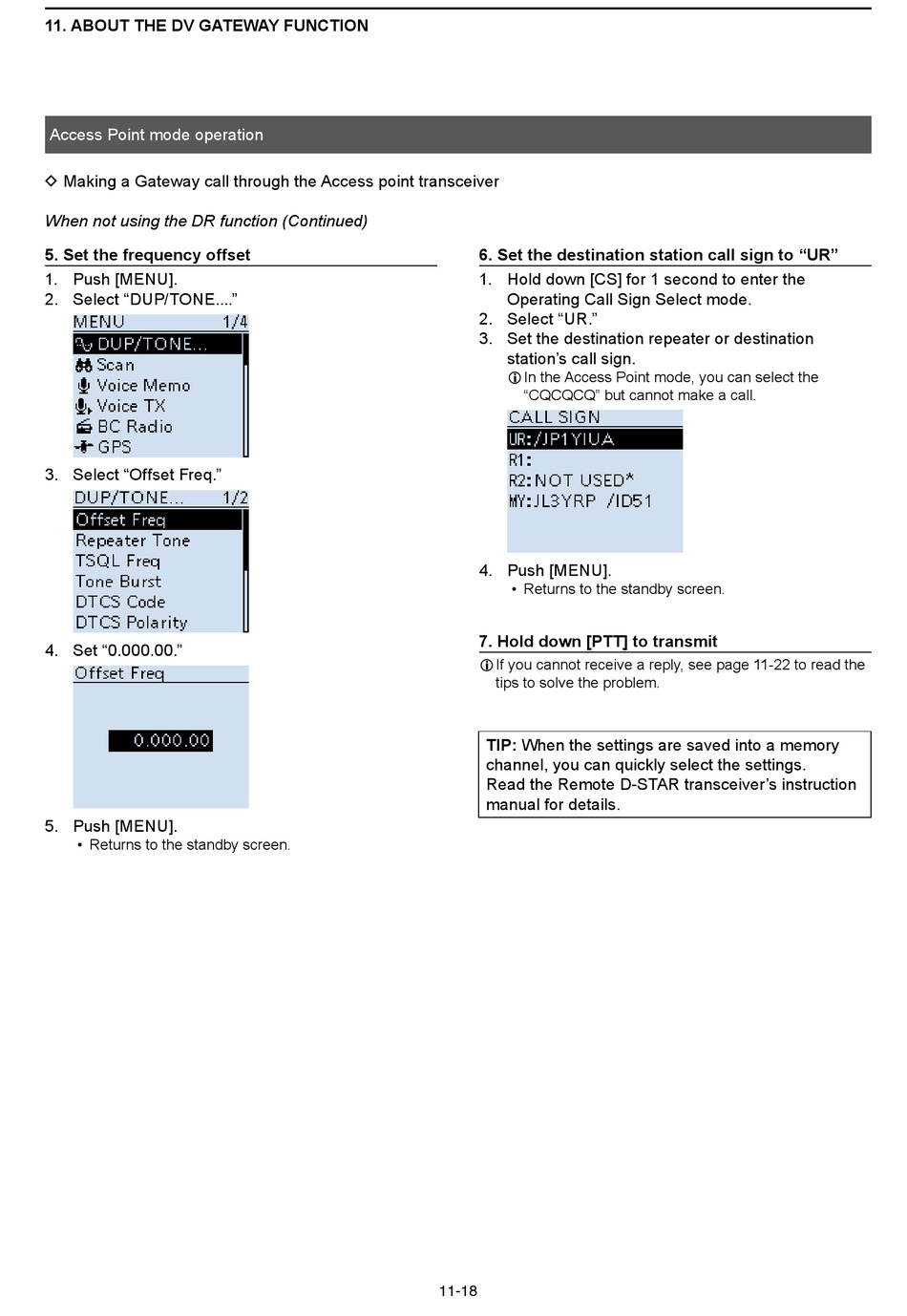 11. ABOUT THE DV GATEWAY FUNCTION

Access Point mode operation

◇ Making a Gateway call through the Access point transceiver

When not using the DR function (Continued)

5. Set the frequency offset

1. Push [MENU].
2. Select “DUP/TONE....”

MENU 1/4
DUP/TONE...
Scan
Voice Memo
Voice TX
BC Radio
GPS

3. Select “Offset Freq.”

DUP/TONE... 1/2
Offset Freq
Repeater Tone
TSQL Freq
Tone Burst
DTCS Code
DTCS Polarity

4. Set “0.000.00.”

Offset Freq
0.000.00

5. Push [MENU].
• Returns to the standby screen.

6. Set the destination station call sign to “UR”

1. Hold down [CS] for 1 second to enter the Operating Call Sign Select mode.
2. Select “UR.”
3. Set the destination repeater or destination station’s call sign.
ⓘ In the Access Point mode, you can select the “CQCQCQ” but cannot make a call.

CALL SIGN
UR:/JP1YIUA
R1:
R2:NOT USED*
MY:JL3YRP /ID51

4. Push [MENU].
• Returns to the standby screen.

7. Hold down [PTT] to transmit

ⓘ If you cannot receive a reply, see page 11-22 to read the tips to solve the problem.

TIP: When the settings are saved into a memory channel, you can quickly select the settings.
Read the Remote D-STAR transceiver’s instruction manual for details.

11-18